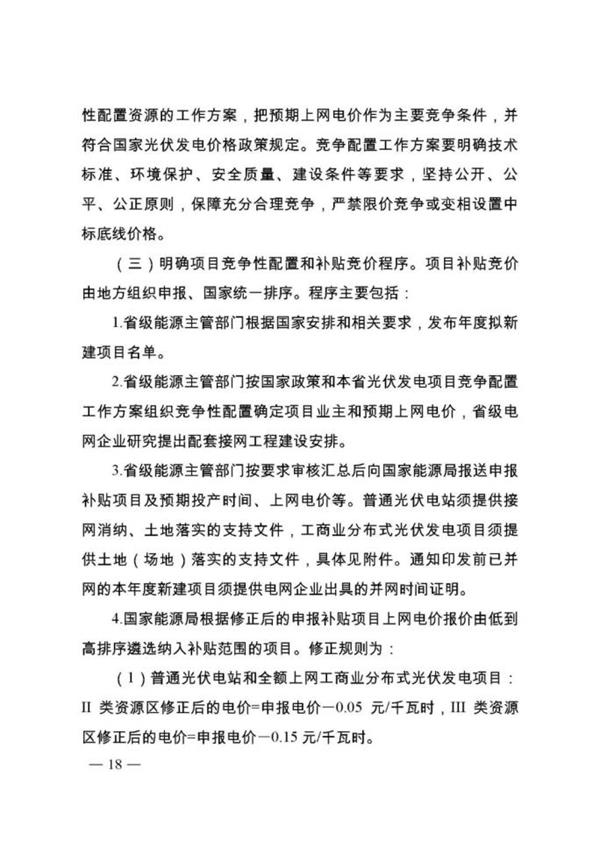 性配置资源的工作方案，把预期上网电价作为主要竞争条件，并符合国家光伏发电价格政策规定。竞争配置工作方案要明确技术标准、环境保护、安全质量、建设条件等要求，坚持公开、公平、公正原则，保障充分合理竞争，严禁限价竞争或变相设置中标底线价格。

（三）明确项目竞争性配置和补贴竞价程序。项目补贴竞价由地方组织申报、国家统一排序。程序主要包括：

1.省级能源主管部门根据国家安排和相关要求，发布年度拟新建项目名单。

2.省级能源主管部门按国家政策和本省光伏发电项目竞争配置工作方案组织竞争性配置确定项目业主和预期上网电价，省级电网企业研究提出配套接网工程建设安排。

3.省级能源主管部门按要求审核汇总后向国家能源局报送申报补贴项目及预期投产时间、上网电价等。普通光伏电站须提供接网消纳、土地落实的支持文件，工商业分布式光伏发电项目须提供土地（场地）落实的支持文件，具体见附件。通知印发前已并网的本年度新建项目须提供电网企业出具的并网时间证明。

4.国家能源局根据修正后的申报补贴项目上网电价报价由低到高排序遴选纳入补贴范围的项目。修正规则为：

（1）普通光伏电站和全额上网工商业分布式光伏发电项目：II 类资源区修正后的电价=申报电价－0.05 元/千瓦时，III 类资源区修正后的电价=申报电价－0.15 元/千瓦时。

— 18 —